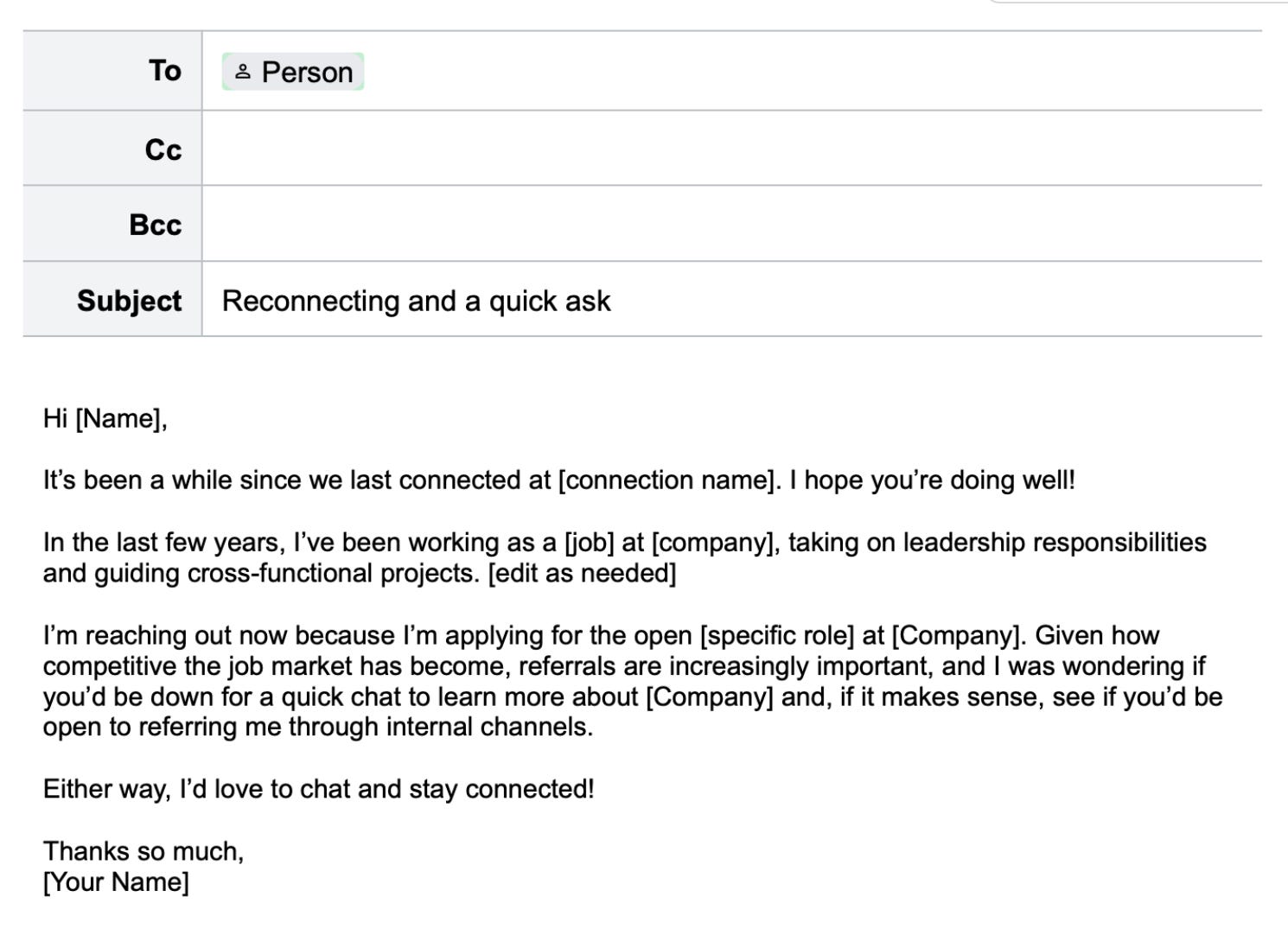 | To | Person |
|---|---|
| Cc | |
| Bcc | |
| Subject | Reconnecting and a quick ask |

Hi [Name],

It’s been a while since we last connected at [connection name]. I hope you’re doing well!

In the last few years, I’ve been working as a [job] at [company], taking on leadership responsibilities and guiding cross-functional projects. [edit as needed]

I’m reaching out now because I’m applying for the open [specific role] at [Company]. Given how competitive the job market has become, referrals are increasingly important, and I was wondering if you’d be down for a quick chat to learn more about [Company] and, if it makes sense, see if you’d be open to referring me through internal channels.

Either way, I’d love to chat and stay connected!

Thanks so much,
[Your Name]